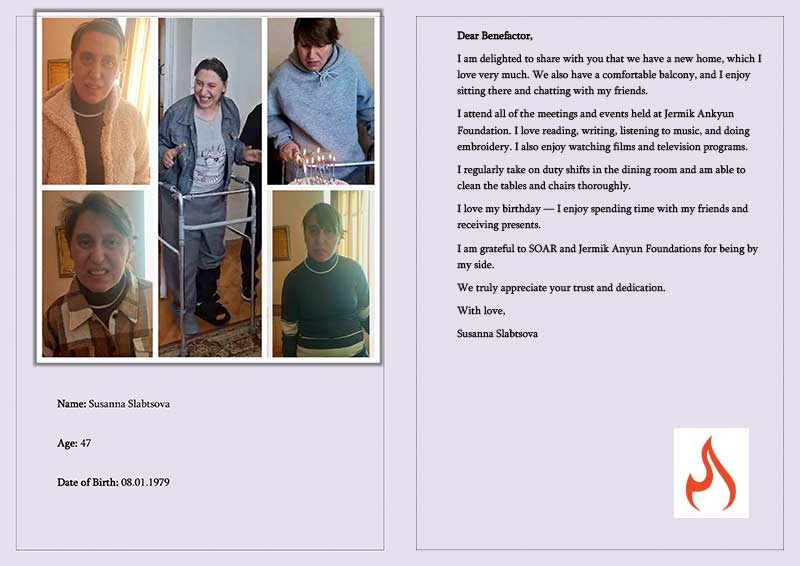 Name: Susanna Slabtsova

Age: 47

Date of Birth: 08.01.1979

Dear Benefactor,

I am delighted to share with you that we have a new home, which I love very much. We also have a comfortable balcony, and I enjoy sitting there and chatting with my friends.

I attend all of the meetings and events held at Jermik Ankyun Foundation. I love reading, writing, listening to music, and doing embroidery. I also enjoy watching films and television programs.

I regularly take on duty shifts in the dining room and am able to clean the tables and chairs thoroughly.

I love my birthday — I enjoy spending time with my friends and receiving presents.

I am grateful to SOAR and Jermik Anyun Foundations for being by my side.

We truly appreciate your trust and dedication.

With love,

Susanna Slabtsova